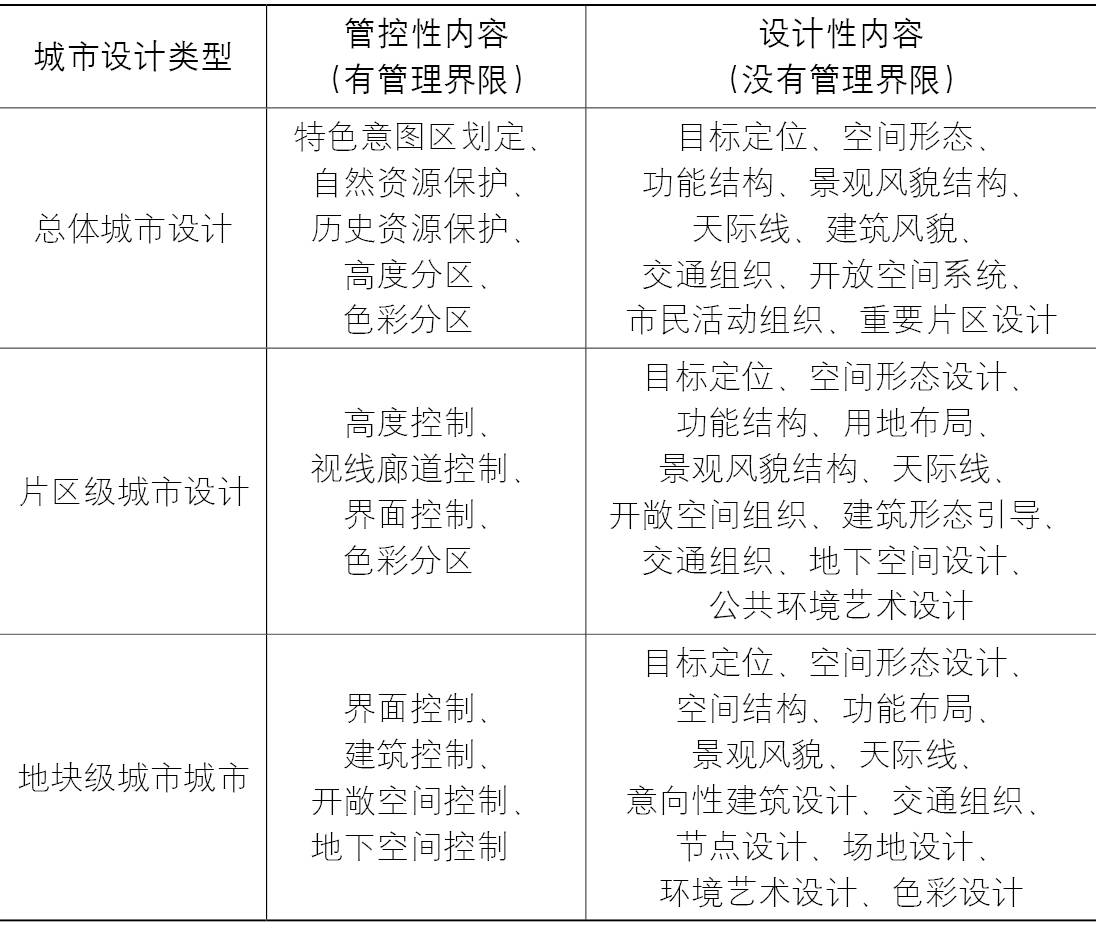 | 城市设计类型 | 管控性内容（有管理界限） | 设计性内容（没有管理界限） |
|---|---|---|
| 总体城市设计 | 特色意图区划定、自然资源保护、历史资源保护、高度分区、色彩分区 | 目标定位、空间形态、功能结构、景观风貌结构、天际线、建筑风貌、交通组织、开放空间系统、市民活动组织、重要片区设计 |
| 片区级城市设计 | 高度控制、视线廊道控制、界面控制、色彩分区 | 目标定位、空间形态设计、功能结构、用地布局、景观风貌结构、天际线、开敞空间组织、建筑形态引导、交通组织、地下空间设计、公共环境艺术设计 |
| 地块级城市城市 | 界面控制、建筑控制、开敞空间控制、地下空间控制 | 目标定位、空间形态设计、空间结构、功能布局、景观风貌、天际线、意向性建筑设计、交通组织、节点设计、场地设计、环境艺术设计、色彩设计 |